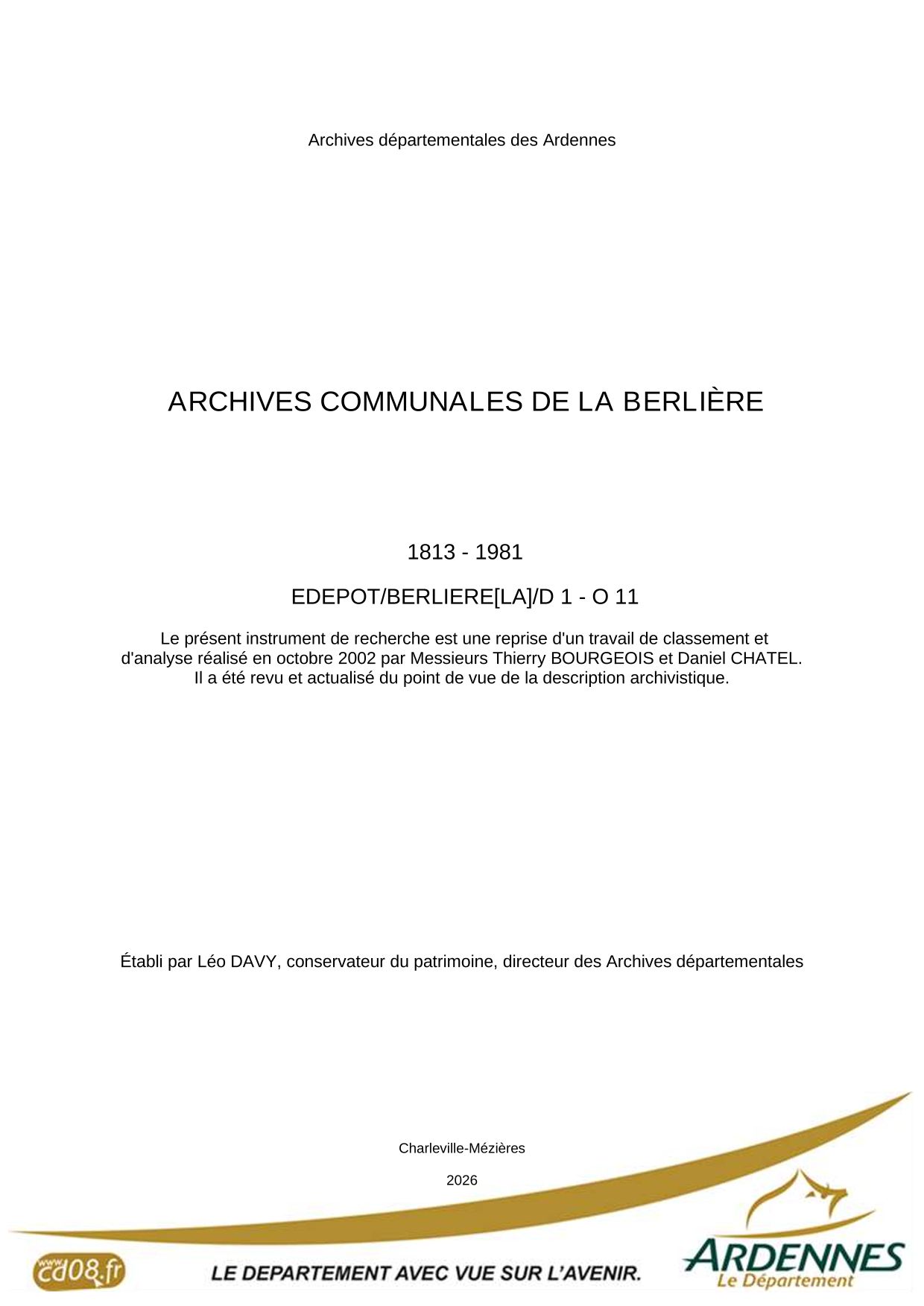 Archives départementales des Ardennes

ARCHIVES COMMUNALES DE LA BERLIÈRE

1813 - 1981

EDEPOT/BERLIERE[LA]/D 1 - O 11

Le présent instrument de recherche est une reprise d'un travail de classement et d'analyse réalisé en octobre 2002 par Messieurs Thierry BOURGEOIS et Daniel CHATEL. Il a été revu et actualisé du point de vue de la description archivistique.

Établi par Léo DAVY, conservateur du patrimoine, directeur des Archives départementales

Charleville-Mézières

2026

www.cd08.fr

LE DEPARTEMENT AVEC VUE SUR L'AVENIR.

ARDENNES
Le Département